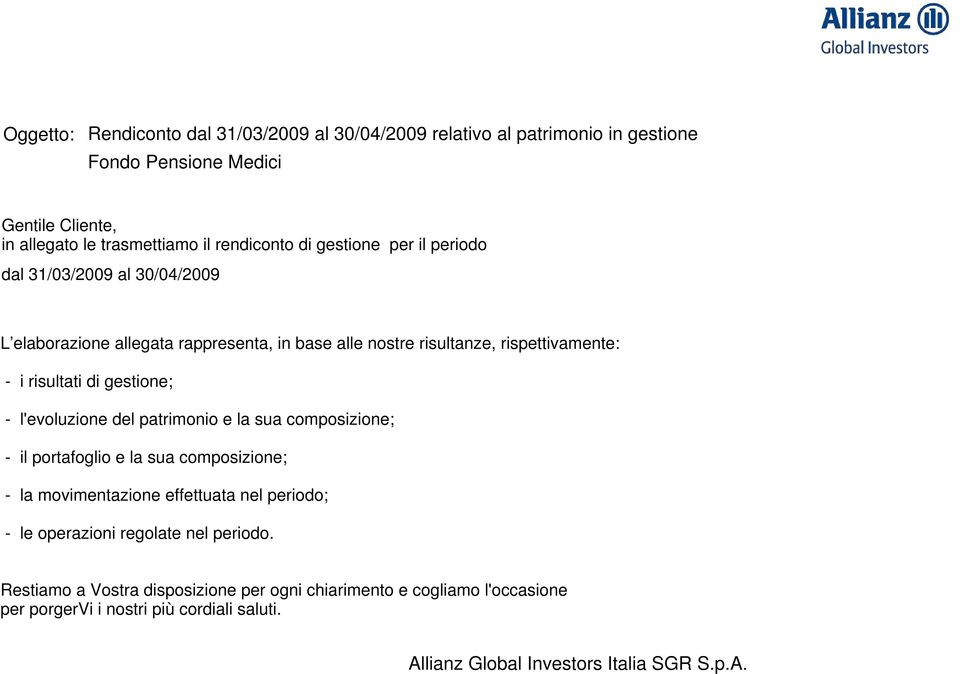 Allianz
Global Investors

Oggetto: Rendiconto dal 31/03/2009 al 30/04/2009 relativo al patrimonio in gestione
Fondo Pensione Medici

Gentile Cliente,
in allegato le trasmettiamo il rendiconto di gestione per il periodo
dal 31/03/2009 al 30/04/2009

L'elaborazione allegata rappresenta, in base alle nostre risultanze, rispettivamente:

- i risultati di gestione;

- l'evoluzione del patrimonio e la sua composizione;

- il portafoglio e la sua composizione;

- la movimentazione effettuata nel periodo;

- le operazioni regolate nel periodo.

Restiamo a Vostra disposizione per ogni chiarimento e cogliamo l'occasione per porgerVi i nostri più cordiali saluti.

Allianz Global Investors Italia SGR S.p.A.